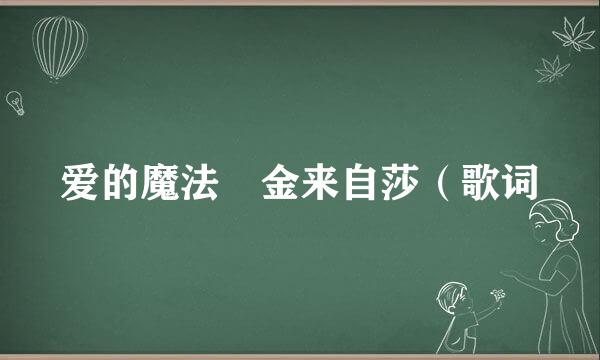 爱的魔法　金来自莎（歌词